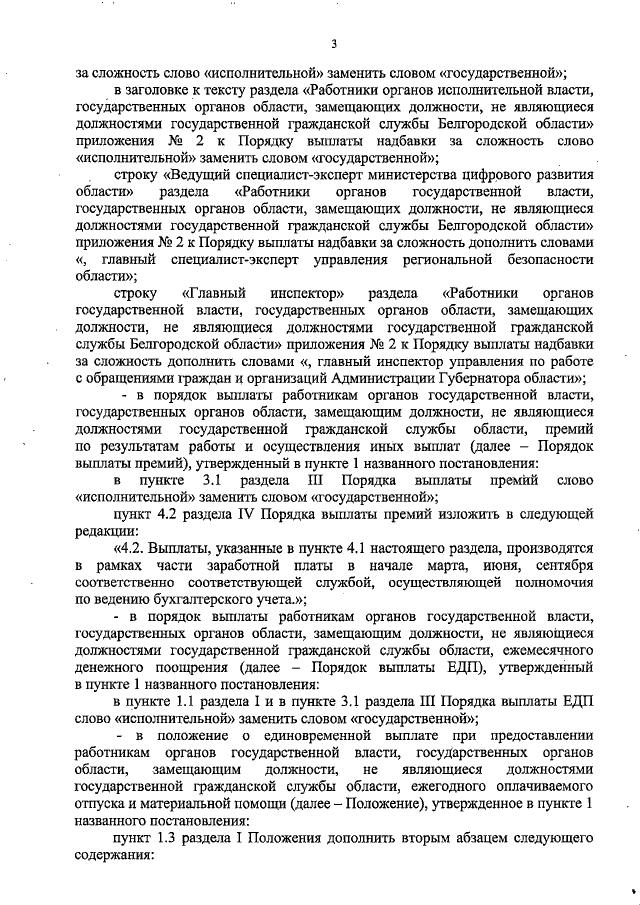 3

за сложность слово «исполнительной» заменить словом «государственной»;

в заголовке к тексту раздела «Работники органов исполнительной власти, государственных органов области, замещающих должности, не являющиеся должностями государственной гражданской службы Белгородской области» приложения № 2 к Порядку выплаты надбавки за сложность слово «исполнительной» заменить словом «государственной»;

строку «Ведущий специалист-эксперт министерства цифрового развития области» раздела «Работники органов государственной власти, государственных органов области, замещающих должности, не являющиеся должностями государственной гражданской службы Белгородской области» приложения № 2 к Порядку выплаты надбавки за сложность дополнить словами «, главный специалист-эксперт управления региональной безопасности области»;

строку «Главный инспектор» раздела «Работники органов государственной власти, государственных органов области, замещающих должности, не являющиеся должностями государственной гражданской службы Белгородской области» приложения № 2 к Порядку выплаты надбавки за сложность дополнить словами «, главный инспектор управления по работе с обращениями граждан и организаций Администрации Губернатора области»;

- в порядок выплаты работникам органов государственной власти, государственных органов области, замещающим должности, не являющиеся должностями государственной гражданской службы области, премий по результатам работы и осуществления иных выплат (далее – Порядок выплаты премий), утвержденный в пункте 1 названного постановления:

в пункте 3.1 раздела III Порядка выплаты премий слово «исполнительной» заменить словом «государственной»;

пункт 4.2 раздела IV Порядка выплаты премий изложить в следующей редакции:

«4.2. Выплаты, указанные в пункте 4.1 настоящего раздела, производятся в рамках части заработной платы в начале марта, июня, сентября соответственно соответствующей службой, осуществляющей полномочия по ведению бухгалтерского учета.»;

- в порядок выплаты работникам органов государственной власти, государственных органов области, замещающим должности, не являющиеся должностями государственной гражданской службы области, ежемесячного денежного поощрения (далее – Порядок выплаты ЕДП), утвержденный в пункте 1 названного постановления:

в пункте 1.1 раздела I и в пункте 3.1 раздела III Порядка выплаты ЕДП слово «исполнительной» заменить словом «государственной»;

- в положение о единовременной выплате при предоставлении работникам органов государственной власти, государственных органов области, замещающим должности, не являющиеся должностями государственной гражданской службы области, ежегодного оплачиваемого отпуска и материальной помощи (далее – Положение), утвержденное в пункте 1 названного постановления:

пункт 1.3 раздела I Положения дополнить вторым абзацем следующего содержания: